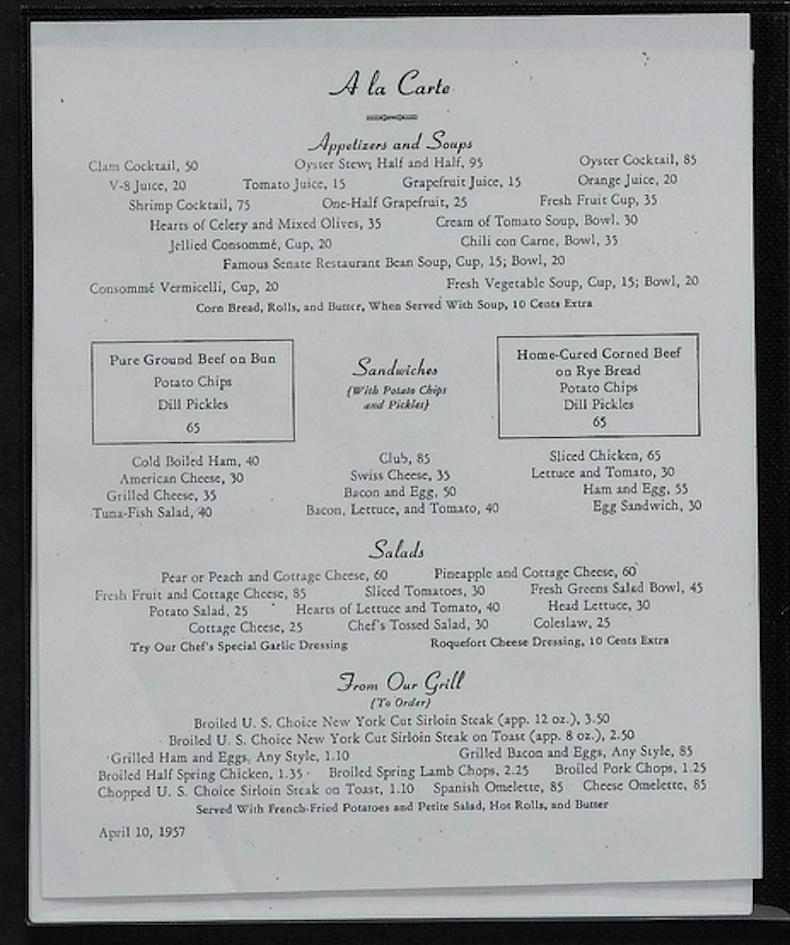 A la Carte

Appetizers and Soups

Clam Cocktail, 50 Oyster Stew; Half and Half, 95 Oyster Cocktail, 85
V-8 Juice, 20 Tomato Juice, 15 Grapefruit Juice, 15 Orange Juice, 20
Shrimp Cocktail, 75 One-Half Grapefruit, 25 Fresh Fruit Cup, 35
Hearts of Celery and Mixed Olives, 35 Cream of Tomato Soup, Bowl, 30
Jellied Consommé, Cup, 20 Chili con Carne, Bowl, 35
Famous Senate Restaurant Bean Soup, Cup, 15; Bowl, 20
Consommé Vermicelli, Cup, 20 Fresh Vegetable Soup, Cup, 15; Bowl, 20
Corn Bread, Rolls, and Butter, When Served With Soup, 10 Cents Extra

Pure Ground Beef on Bun
Potato Chips
Dill Pickles
65

Sandwiches
(With Potato Chips and Pickles)

Home-Cured Corned Beef on Rye Bread
Potato Chips
Dill Pickles
65

Cold Boiled Ham, 40 Club, 85 Sliced Chicken, 65
American Cheese, 30 Swiss Cheese, 35 Lettuce and Tomato, 30
Grilled Cheese, 35 Bacon and Egg, 50 Ham and Egg, 55
Tuna-Fish Salad, 40 Bacon, Lettuce, and Tomato, 40 Egg Sandwich, 30

Salads

Pear or Peach and Cottage Cheese, 60 Pineapple and Cottage Cheese, 60
Fresh Fruit and Cottage Cheese, 85 Sliced Tomatoes, 30 Fresh Greens Salad Bowl, 45
Potato Salad, 25 Hearts of Lettuce and Tomato, 40 Head Lettuce, 30
Cottage Cheese, 25 Chef's Tossed Salad, 30 Coleslaw, 25
Try Our Chef's Special Garlic Dressing Roquefort Cheese Dressing, 10 Cents Extra

From Our Grill
(To Order)

Broiled U. S. Choice New York Cut Sirloin Steak (app. 12 oz.), 3.50
Broiled U. S. Choice New York Cut Sirloin Steak on Toast (app. 8 oz.), 2.50
Grilled Ham and Eggs, Any Style, 1.10 Grilled Bacon and Eggs, Any Style, 85
Broiled Half Spring Chicken, 1.35 Broiled Spring Lamb Chops, 2.25 Broiled Pork Chops, 1.25
Chopped U. S. Choice Sirloin Steak on Toast, 1.10 Spanish Omelette, 85 Cheese Omelette, 85
Served With French-Fried Potatoes and Petite Salad, Hot Rolls, and Butter

April 10, 1957